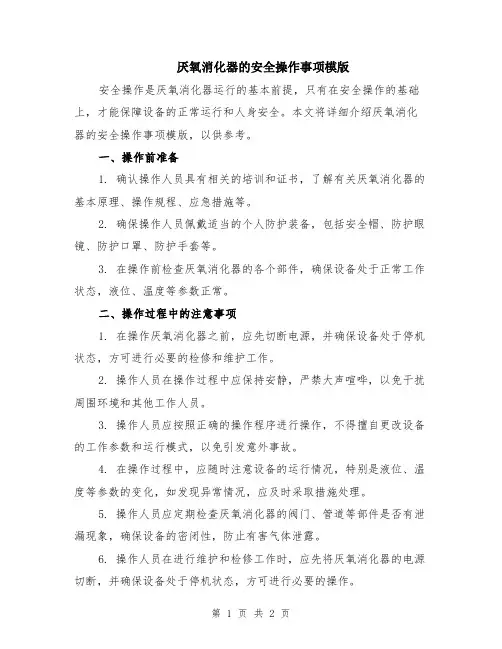 厌氧消化器的安全操作事项模版

安全操作是厌氧消化器运行的基本前提，只有在安全操作的基础上，才能保障设备的正常运行和人身安全。本文将详细介绍厌氧消化器的安全操作事项模版，以供参考。

一、操作前准备

1. 确认操作人员具有相关的培训和证书，了解有关厌氧消化器的基本原理、操作规程、应急措施等。

2. 确保操作人员佩戴适当的个人防护装备，包括安全帽、防护眼镜、防护口罩、防护手套等。

3. 在操作前检查厌氧消化器的各个部件，确保设备处于正常工作状态，液位、温度等参数正常。

二、操作过程中的注意事项

1. 在操作厌氧消化器之前，应先切断电源，并确保设备处于停机状态，方可进行必要的检修和维护工作。

2. 操作人员在操作过程中应保持安静，严禁大声喧哗，以免干扰周围环境和其他工作人员。

3. 操作人员应按照正确的操作程序进行操作，不得擅自更改设备的工作参数和运行模式，以免引发意外事故。

4. 在操作过程中，应随时注意设备的运行情况，特别是液位、温度等参数的变化，如发现异常情况，应及时采取措施处理。

5. 操作人员应定期检查厌氧消化器的阀门、管道等部件是否有泄漏现象，确保设备的密闭性，防止有害气体泄露。

6. 操作人员在进行维护和检修工作时，应先将厌氧消化器的电源切断，并确保设备处于停机状态，方可进行必要的操作。

第 1 页 共 2 页